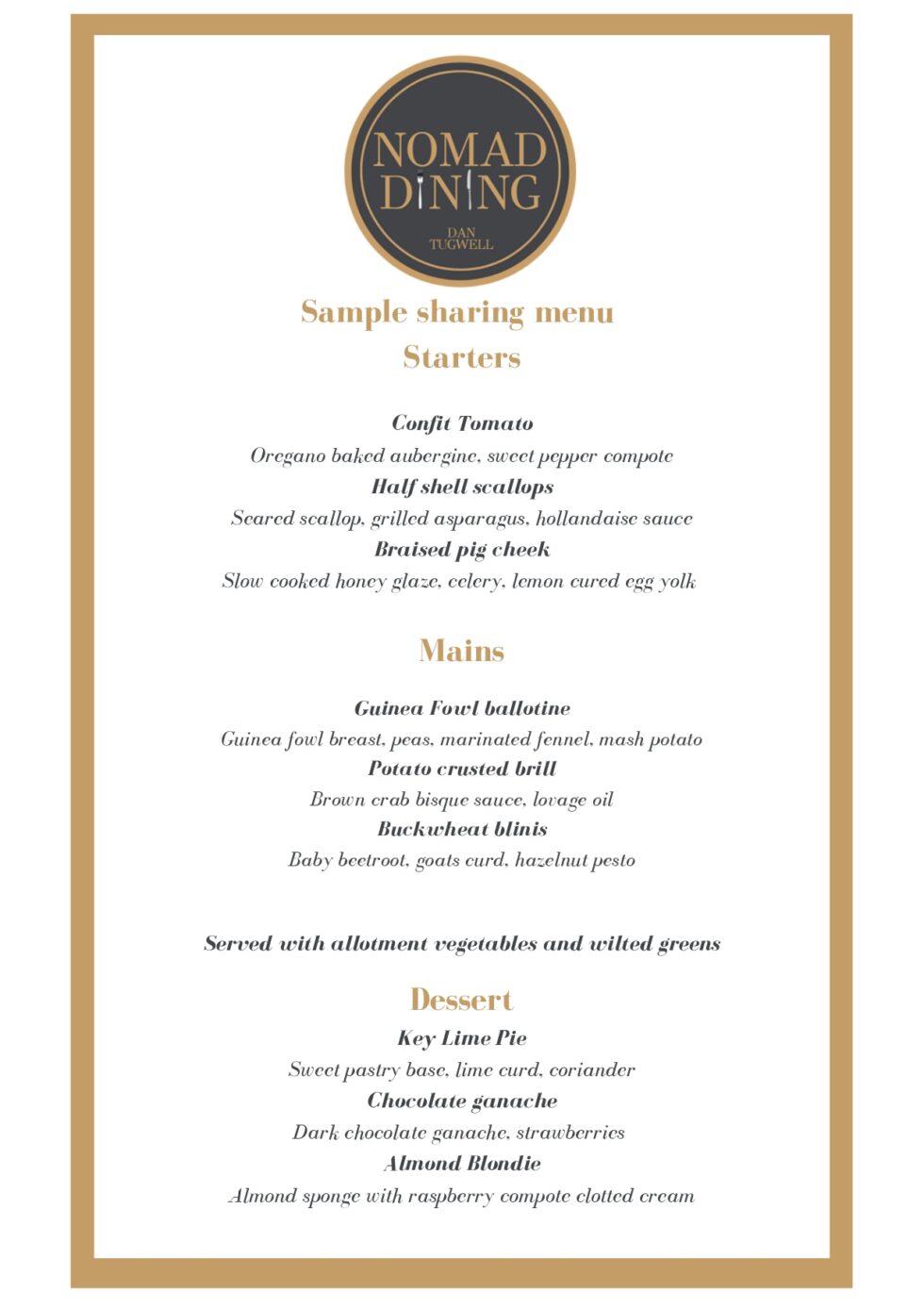 NOMAD DINING
DAN TUGWELL

Sample sharing menu
Starters

Confit Tomato
Oregano baked aubergine, sweet pepper compote
Half shell scallops
Seared scallop, grilled asparagus, hollandaise sauce
Braised pig cheek
Slow cooked honey glaze, celery, lemon cured egg yolk

Mains

Guinea Fowl ballotine
Guinea fowl breast, peas, marinated fennel, mash potato
Potato crusted brill
Brown crab bisque sauce, lovage oil
Buckwheat blinis
Baby beetroot, goats curd, hazelnut pesto

Served with allotment vegetables and wilted greens

Dessert
Key Lime Pie
Sweet pastry base, lime curd, coriander
Chocolate ganache
Dark chocolate ganache, strawberries
Almond Blondie
Almond sponge with raspberry compote clotted cream